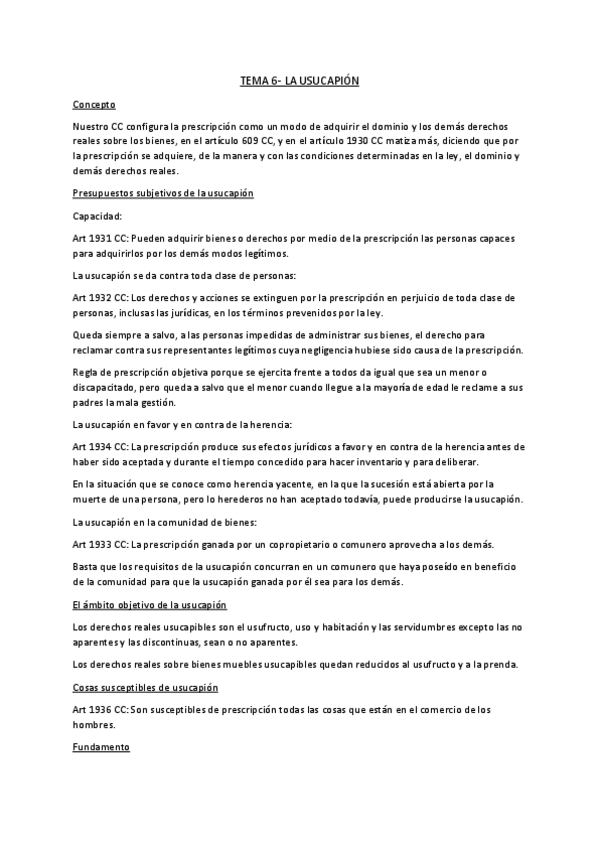 TEMA 6- LA USUCAPIÓN

Concepto

Nuestro CC configura la prescripción como un modo de adquirir el dominio y los demás derechos reales sobre los bienes, en el artículo 609 CC, y en el artículo 1930 CC matiza más, diciendo que por la prescripción se adquiere, de la manera y con las condiciones determinadas en la ley, el dominio y demás derechos reales.

Presupuestos subjetivos de la usucapión

Capacidad:

Art 1931 CC: Pueden adquirir bienes o derechos por medio de la prescripción las personas capaces para adquirirlos por los demás modos legítimos.

La usucapión se da contra toda clase de personas:

Art 1932 CC: Los derechos y acciones se extinguen por la prescripción en perjuicio de toda clase de personas, inclusas las jurídicas, en los términos prevenidos por la ley.

Queda siempre a salvo, a las personas impedidas de administrar sus bienes, el derecho para reclamar contra sus representantes legítimos cuya negligencia hubiese sido causa de la prescripción.

Regla de prescripción objetiva porque se ejercita frente a todos da igual que sea un menor o discapacitado, pero queda a salvo que el menor cuando llegue a la mayoría de edad le reclame a sus padres la mala gestión.

La usucapión en favor y en contra de la herencia:

Art 1934 CC: La prescripción produce sus efectos jurídicos a favor y en contra de la herencia antes de haber sido aceptada y durante el tiempo concedido para hacer inventario y para deliberar.

En la situación que se conoce como herencia yacente, en la que la sucesión está abierta por la muerte de una persona, pero lo herederos no han aceptado todavía, puede producirse la usucapión.

La usucapión en la comunidad de bienes:

Art 1933 CC: La prescripción ganada por un copropietario o comunero aprovecha a los demás.

Basta que los requisitos de la usucapión concurran en un comunero que haya poseído en beneficio de la comunidad para que la usucapión ganada por él sea para los demás.

El ámbito objetivo de la usucapión

Los derechos reales usucapibles son el usufructo, uso y habitación y las servidumbres excepto las no aparentes y las discontinuas, sean o no aparentes.

Los derechos reales sobre bienes muebles usucapibles quedan reducidos al usufructo y a la prenda.

Cosas susceptibles de usucapión

Art 1936 CC: Son susceptibles de prescripción todas las cosas que están en el comercio de los hombres.

Fundamento